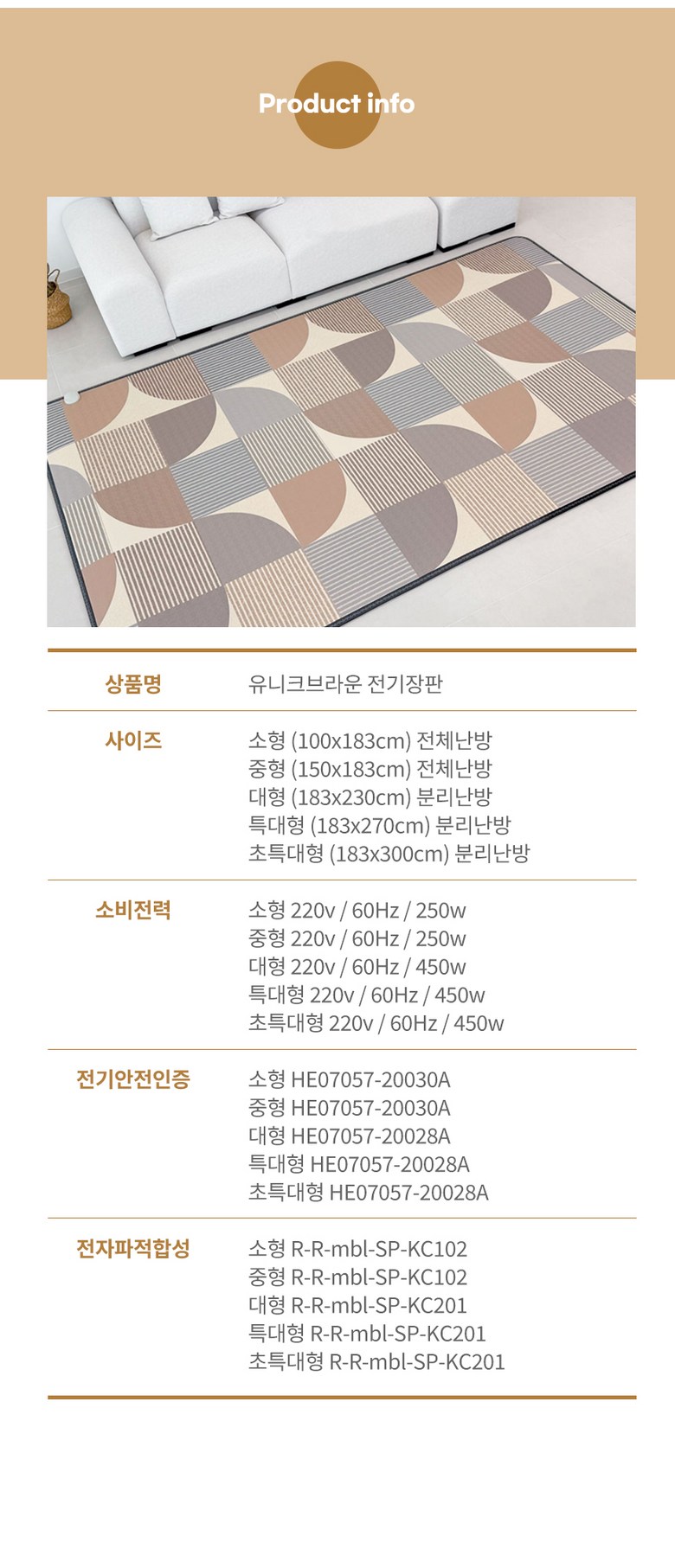 Product info

상품명
유니크브라운 전기장판

사이즈
소형 (100x183cm) 전체난방
중형 (150x183cm) 전체난방
대형 (183x230cm) 분리난방
특대형 (183x270cm) 분리난방
초특대형 (183x300cm) 분리난방

소비전력
소형 220v / 60Hz / 250w
중형 220v / 60Hz / 250w
대형 220v / 60Hz / 450w
특대형 220v / 60Hz / 450w
초특대형 220v / 60Hz / 450w

전기안전인증
소형 HE07057-20030A
중형 HE07057-20030A
대형 HE07057-20028A
특대형 HE07057-20028A
초특대형 HE07057-20028A

전자파적합성
소형 R-R-mbl-SP-KC102
중형 R-R-mbl-SP-KC102
대형 R-R-mbl-SP-KC201
특대형 R-R-mbl-SP-KC201
초특대형 R-R-mbl-SP-KC201